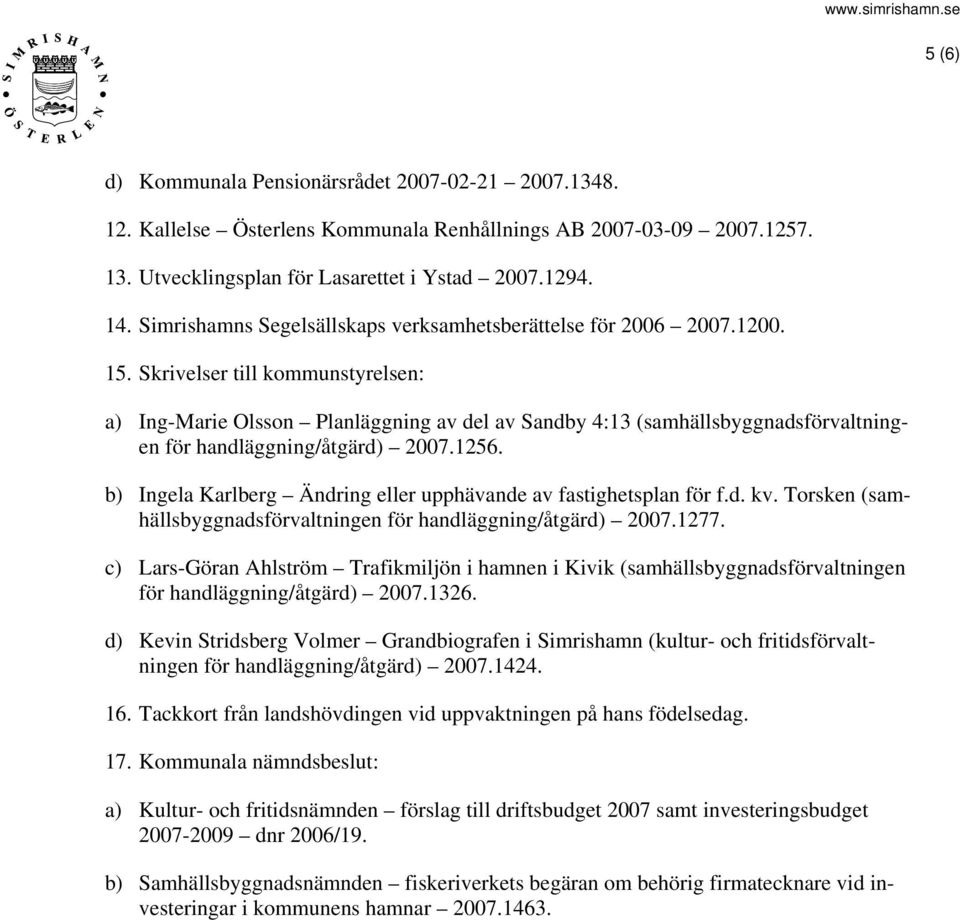 www.simrishamn.se

SIMRISHAMN ÖSTERLEN

5 (6)

d) Kommunala Pensionärsrådet 2007-02-21 – 2007.1348.

12. Kallelse – Österlens Kommunala Renhållnings AB 2007-03-09 – 2007.1257.

13. Utvecklingsplan för Lasarettet i Ystad – 2007.1294.

14. Simrishamns Segelsällskaps verksamhetsberättelse för 2006 – 2007.1200.

15. Skrivelser till kommunstyrelsen:

a) Ing-Marie Olsson – Planläggning av del av Sandby 4:13 (samhällsbyggnadsförvaltningen för handläggning/åtgärd) – 2007.1256.

b) Ingela Karlberg – Ändring eller upphävande av fastighetsplan för f.d. kv. Torsken (samhällsbyggnadsförvaltningen för handläggning/åtgärd) – 2007.1277.

c) Lars-Göran Ahlström – Trafikmiljön i hamnen i Kivik (samhällsbyggnadsförvaltningen för handläggning/åtgärd) – 2007.1326.

d) Kevin Stridsberg Volmer – Grandbiografen i Simrishamn (kultur- och fritidsförvaltningen för handläggning/åtgärd) – 2007.1424.

16. Tackkort från landshövdingen vid uppvaktningen på hans födelsedag.

17. Kommunala nämndsbeslut:

a) Kultur- och fritidsnämnden – förslag till driftsbudget 2007 samt investeringsbudget 2007-2009 – dnr 2006/19.

b) Samhällsbyggnadsnämnden – fiskeriverkets begäran om behörig firmatecknare vid investeringar i kommunens hamnar – 2007.1463.